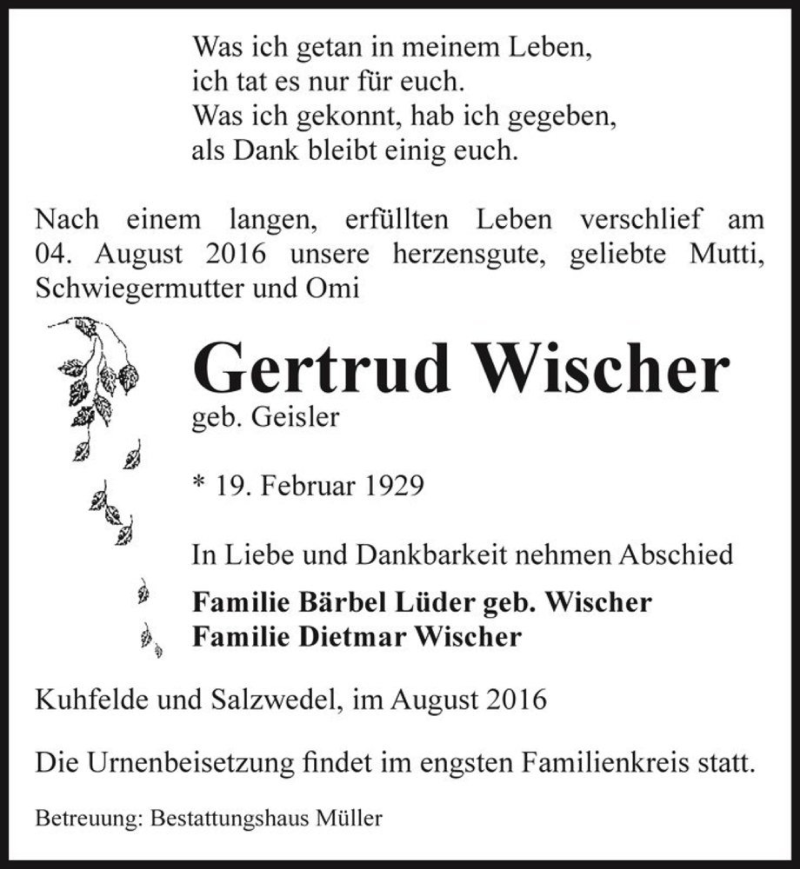 Was ich getan in meinem Leben,
ich tat es nur für euch.
Was ich gekonnt, hab ich gegeben,
als Dank bleibt einig euch.

Nach einem langen, erfüllten Leben verschlief am 04. August 2016 unsere herzensgute, geliebte Mutti, Schwiegermutter und Omi

Gertrud Wischer
geb. Geisler

* 19. Februar 1929

In Liebe und Dankbarkeit nehmen Abschied

Familie Bärbel Lüder geb. Wischer
Familie Dietmar Wischer

Kuhfelde und Salzwedel, im August 2016

Die Urnenbeisetzung findet im engsten Familienkreis statt.

Betreuung: Bestattungshaus Müller